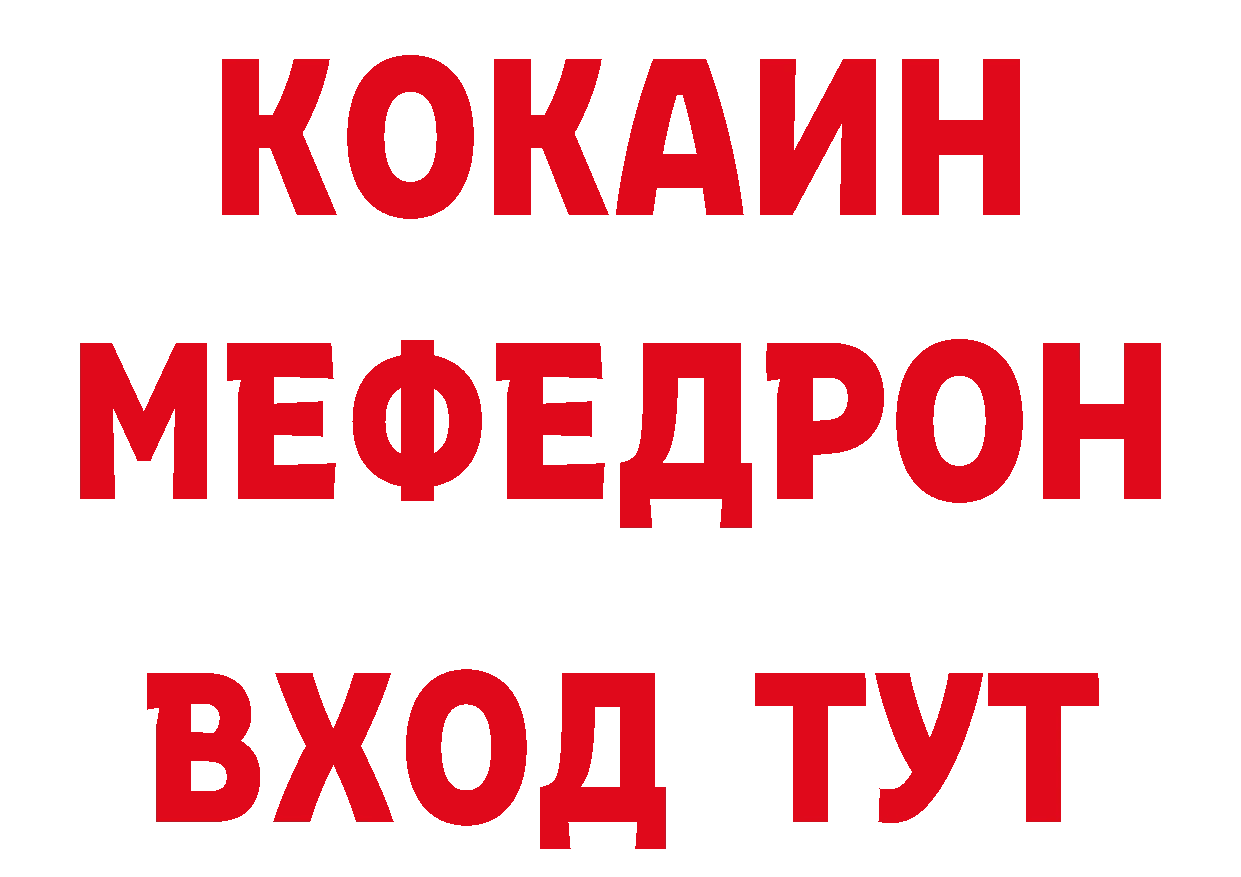 КОКАИН
МЕФЕДРОН
ВХОД ТУТ